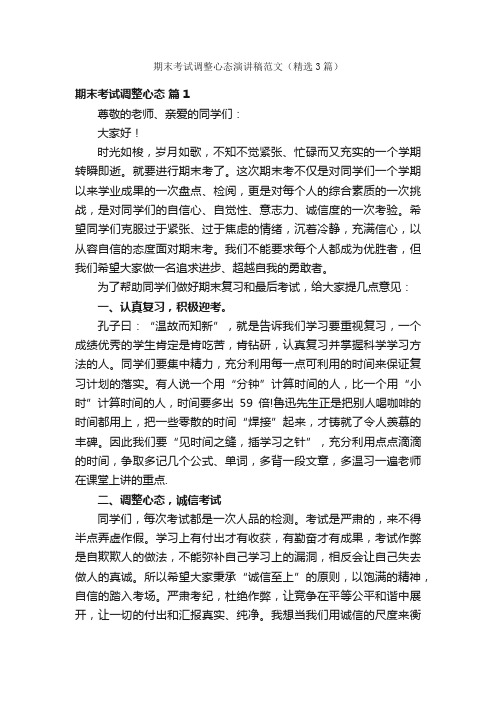 期末考试调整心态演讲稿范文（精选3篇）

期末考试调整心态 篇1

尊敬的老师、亲爱的同学们：

大家好！

时光如梭，岁月如歌，不知不觉紧张、忙碌而又充实的一个学期转瞬即逝。就要进行期末考了。这次期末考不仅是对同学们一个学期以来学业成果的一次盘点、检阅，更是对每个人的综合素质的一次挑战，是对同学们的自信心、自觉性、意志力、诚信度的一次考验。希望同学们克服过于紧张、过于焦虑的情绪，沉着冷静，充满信心，以从容自信的态度面对期末考。我们不能要求每个人都成为优胜者，但我们希望大家做一名追求进步、超越自我的勇敢者。

为了帮助同学们做好期末复习和最后考试，给大家提几点意见：

一、认真复习，积极迎考。

孔子曰：“温故而知新”，就是告诉我们学习要重视复习，一个成绩优秀的学生肯定是肯吃苦，肯钻研，认真复习并掌握科学学习方法的人。同学们要集中精力，充分利用每一点可利用的时间来保证复习计划的落实。有人说一个用“分钟”计算时间的人，比一个用“小时”计算时间的人，时间要多出 59 倍!鲁迅先生正是把别人喝咖啡的时间都用上，把一些零散的时间“焊接”起来，才铸就了令人羡慕的丰碑。因此我们要“见时间之缝，插学习之针”，充分利用点点滴滴的时间，争取多记几个公式、单词，多背一段文章，多温习一遍老师在课堂上讲的重点.

二、调整心态，诚信考试

同学们，每次考试都是一次人品的检测。考试是严肃的，来不得半点弄虚作假。学习上有付出才有收获，有勤奋才有成果，考试作弊是自欺欺人的做法，不能弥补自己学习上的漏洞，相反会让自己失去做人的真诚。所以希望大家秉承“诚信至上”的原则，以饱满的精神，自信的踏入考场。严肃考纪，杜绝作弊，让竞争在平等公平和谐中展开，让一切的付出和汇报真实、纯净。我想当我们用诚信的尺度来衡